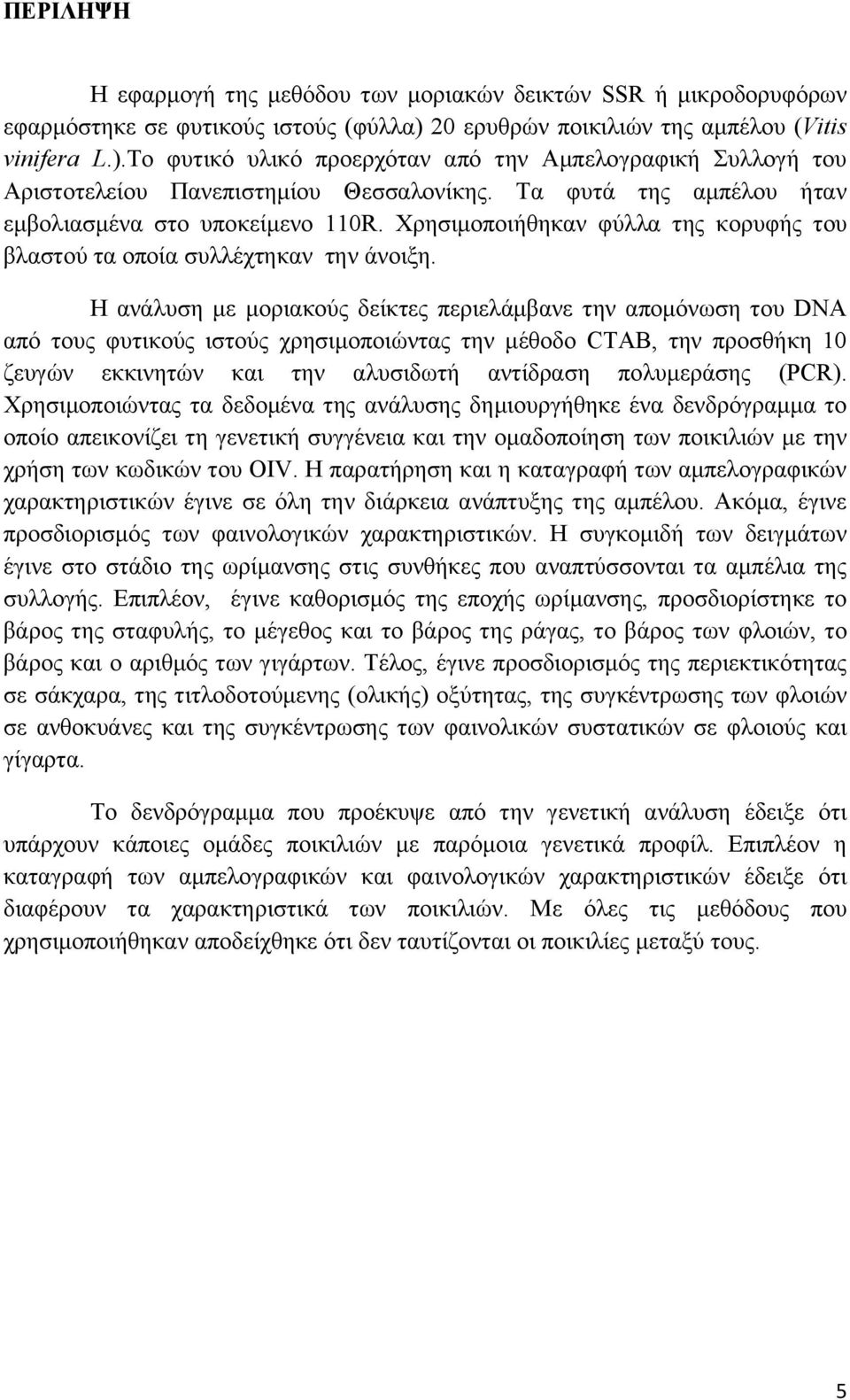 ΠΕΡΙΛΗΨΗ

Η εφαρμογή της μεθόδου των μοριακών δεικτών SSR ή μικροδορυφόρων εφαρμόστηκε σε φυτικούς ιστούς (φύλλα) 20 ερυθρών ποικιλιών της αμπέλου (Vitis vinifera L.).Το φυτικό υλικό προερχόταν από την Αμπελογραφική Συλλογή του Αριστοτελείου Πανεπιστημίου Θεσσαλονίκης. Τα φυτά της αμπέλου ήταν εμβολιασμένα στο υποκείμενο 110R. Χρησιμοποιήθηκαν φύλλα της κορυφής του βλαστού τα οποία συλλέχτηκαν την άνοιξη.

Η ανάλυση με μοριακούς δείκτες περιελάμβανε την απομόνωση του DNA από τους φυτικούς ιστούς χρησιμοποιώντας την μέθοδο CTAB, την προσθήκη 10 ζευγών εκκινητών και την αλυσιδωτή αντίδραση πολυμεράσης (PCR). Χρησιμοποιώντας τα δεδομένα της ανάλυσης δημιουργήθηκε ένα δενδρόγραμμα το οποίο απεικονίζει τη γενετική συγγένεια και την ομαδοποίηση των ποικιλιών με την χρήση των κωδικών του OIV. Η παρατήρηση και η καταγραφή των αμπελογραφικών χαρακτηριστικών έγινε σε όλη την διάρκεια ανάπτυξης της αμπέλου. Ακόμα, έγινε προσδιορισμός των φαινολογικών χαρακτηριστικών. Η συγκομιδή των δειγμάτων έγινε στο στάδιο της ωρίμανσης στις συνθήκες που αναπτύσσονται τα αμπέλια της συλλογής. Επιπλέον, έγινε καθορισμός της εποχής ωρίμανσης, προσδιορίστηκε το βάρος της σταφυλής, το μέγεθος και το βάρος της ράγας, το βάρος των φλοιών, το βάρος και ο αριθμός των γιγάρτων. Τέλος, έγινε προσδιορισμός της περιεκτικότητας σε σάκχαρα, της τιτλοδοτούμενης (ολικής) οξύτητας, της συγκέντρωσης των φλοιών σε ανθοκυάνες και της συγκέντρωσης των φαινολικών συστατικών σε φλοιούς και γίγαρτα.

Το δενδρόγραμμα που προέκυψε από την γενετική ανάλυση έδειξε ότι υπάρχουν κάποιες ομάδες ποικιλιών με παρόμοια γενετικά προφίλ. Επιπλέον η καταγραφή των αμπελογραφικών και φαινολογικών χαρακτηριστικών έδειξε ότι διαφέρουν τα χαρακτηριστικά των ποικιλιών. Με όλες τις μεθόδους που χρησιμοποιήθηκαν αποδείχθηκε ότι δεν ταυτίζονται οι ποικιλίες μεταξύ τους.

5